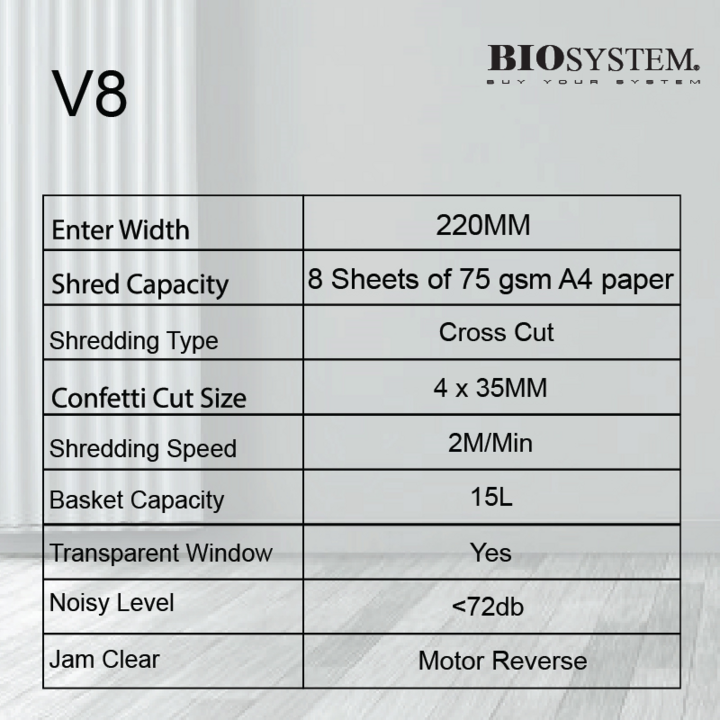 V8

BIOSYSTEM.
BUY YOUR SYSTEM

| Enter Width | 220MM |
|---|---|
| Shred Capacity | 8 Sheets of 75 gsm A4 paper |
| Shredding Type | Cross Cut |
| Confetti Cut Size | 4 x 35MM |
| Shredding Speed | 2M/Min |
| Basket Capacity | 15L |
| Transparent Window | Yes |
| Noisy Level | <72db |
| Jam Clear | Motor Reverse |